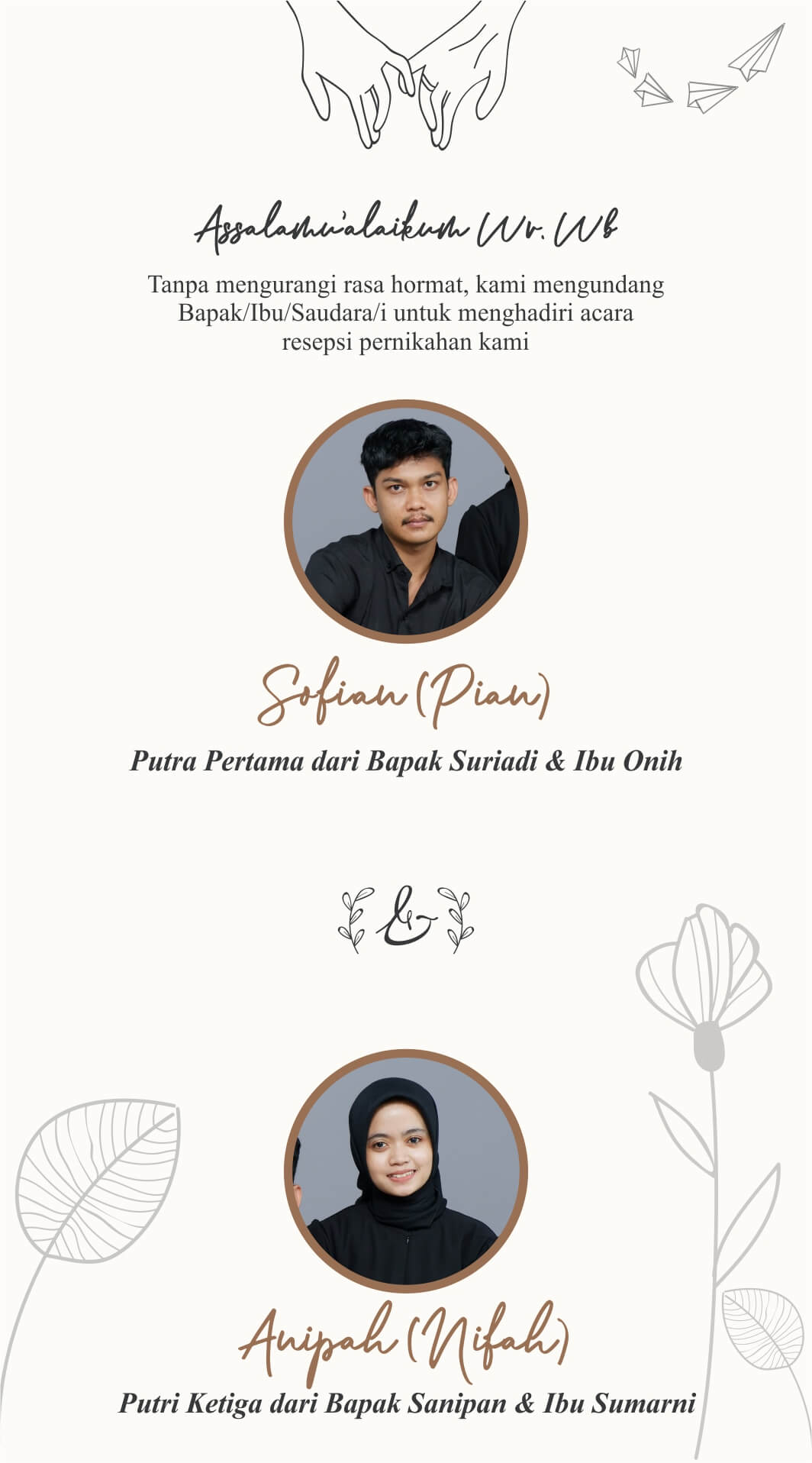 Assalamu'alaikum Wr. Wb

Tanpa mengurangi rasa hormat, kami mengundang Bapak/Ibu/Saudara/i untuk menghadiri acara resepsi pernikahan kami

Sofian (Pian)

Putra Pertama dari Bapak Suriadi & Ibu Onih

&

Anipah (Nifah)

Putri Ketiga dari Bapak Sanipan & Ibu Sumarni